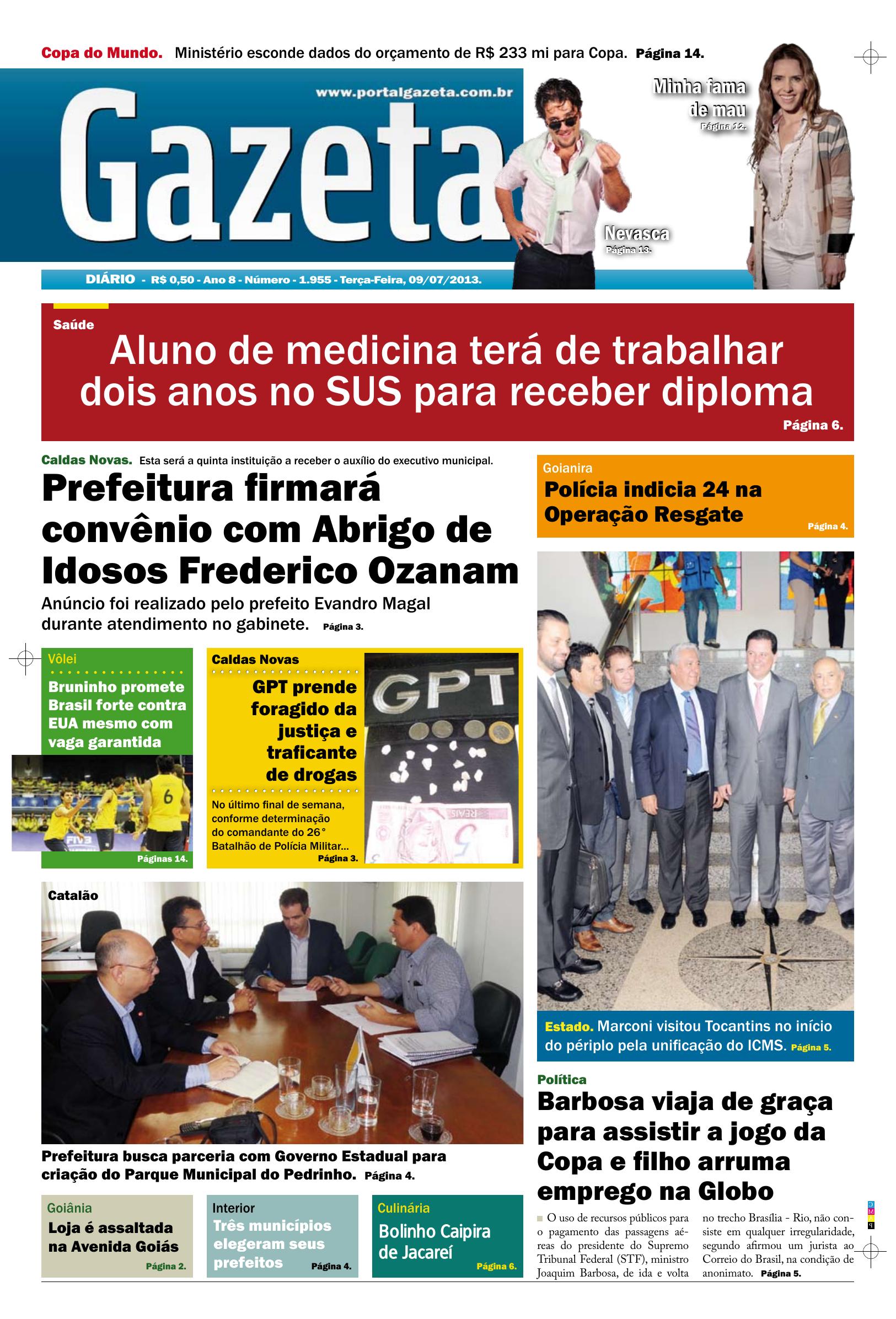 Copa do Mundo. Ministério esconde dados do orçamento de R$ 233 mi para Copa. Página 14.

www.portalgazeta.com.br

Gazeta

Minha fama de mau
Página 12.

Nevasca
Página 13.

DIÁRIO - R$ 0,50 - Ano 8 - Número - 1.955 - Terça-Feira, 09/07/2013.

Saúde

Aluno de medicina terá de trabalhar dois anos no SUS para receber diploma

Página 6.

Caldas Novas. Esta será a quinta instituição a receber o auxílio do executivo municipal.

Prefeitura firmará convênio com Abrigo de Idosos Frederico Ozanam

Anúncio foi realizado pelo prefeito Evandro Magal durante atendimento no gabinete. Página 3.

Vôlei

Bruninho promete Brasil forte contra EUA mesmo com vaga garantida

Páginas 14.

Caldas Novas

GPT prende foragido da justiça e traficante de drogas

No último final de semana, conforme determinação do comandante do 26° Batalhão de Polícia Militar...

Página 3.

GPT

Catalão

Prefeitura busca parceria com Governo Estadual para criação do Parque Municipal do Pedrinho. Página 4.

Goiânia

Loja é assaltada na Avenida Goiás

Página 2.

Interior

Três municípios elegeram seus prefeitos

Página 4.

Culinária

Bolinho Caipira de Jacareí

Página 6.

Goianira

Polícia indicia 24 na Operação Resgate

Página 4.

Estado. Marconi visitou Tocantins no início do périplo pela unificação do ICMS. Página 5.

Política

Barbosa viaja de graça para assistir a jogo da Copa e filho arruma emprego na Globo

O uso de recursos públicos para o pagamento das passagens aéreas do presidente do Supremo Tribunal Federal (STF), ministro Joaquim Barbosa, de ida e volta no trecho Brasília - Rio, não consiste em qualquer irregularidade, segundo afirmou um jurista ao Correio do Brasil, na condição de anonimato. Página 5.